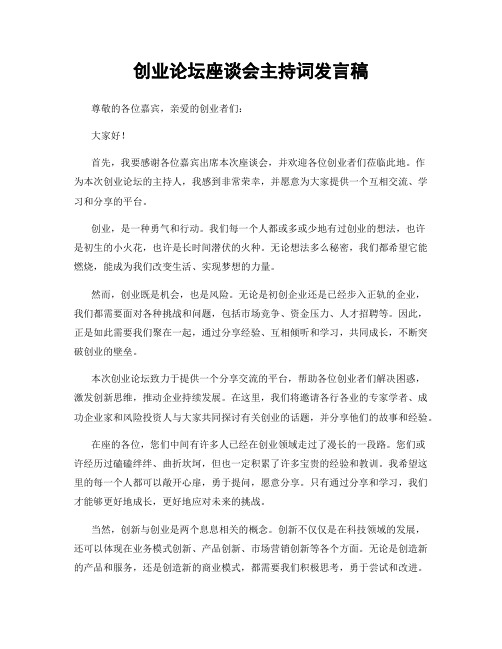 创业论坛座谈会主持词发言稿

尊敬的各位嘉宾，亲爱的创业者们：

大家好！

首先，我要感谢各位嘉宾出席本次座谈会，并欢迎各位创业者们莅临此地。作为本次创业论坛的主持人，我感到非常荣幸，并愿意为大家提供一个互相交流、学习和分享的平台。

创业，是一种勇气和行动。我们每一个人都或多或少地有过创业的想法，也许是初生的小火花，也许是长时间潜伏的火种。无论想法多么秘密，我们都希望它能燃烧，能成为我们改变生活、实现梦想的力量。

然而，创业既是机会，也是风险。无论是初创企业还是已经步入正轨的企业，我们都需要面对各种挑战和问题，包括市场竞争、资金压力、人才招聘等。因此，正是如此需要我们聚在一起，通过分享经验、互相倾听和学习，共同成长，不断突破创业的壁垒。

本次创业论坛致力于提供一个分享交流的平台，帮助各位创业者们解决困惑，激发创新思维，推动企业持续发展。在这里，我们将邀请各行各业的专家学者、成功企业家和风险投资人与大家共同探讨有关创业的话题，并分享他们的故事和经验。

在座的各位，您们中间有许多人已经在创业领域走过了漫长的一段路。您们或许经历过磕磕绊绊、曲折坎坷，但也一定积累了许多宝贵的经验和教训。我希望这里的每一个人都可以敞开心扉，勇于提问，愿意分享。只有通过分享和学习，我们才能够更好地成长，更好地应对未来的挑战。

当然，创新与创业是两个息息相关的概念。创新不仅仅是在科技领域的发展，还可以体现在业务模式创新、产品创新、市场营销创新等各个方面。无论是创造新的产品和服务，还是创造新的商业模式，都需要我们积极思考，勇于尝试和改进。